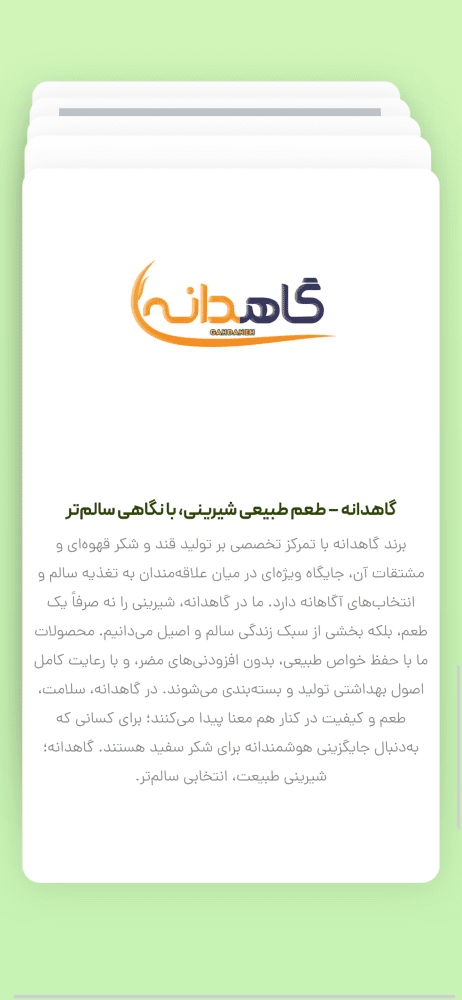 گاهدانه
GAHDANEH

گاهدانه – طعم طبیعی شیرینی، با نگاهی سالم‌تر

برند گاهدانه با تمرکز تخصصی بر تولید قند و شکر قهوه‌ای و مشتقات آن، جایگاه ویژه‌ای در میان علاقه‌مندان به تغذیه سالم و انتخاب‌های آگاهانه دارد. ما در گاهدانه، شیرینی را نه صرفاً یک طعم، بلکه بخشی از سبک زندگی سالم و اصیل می‌دانیم. محصولات ما با حفظ خواص طبیعی، بدون افزودنی‌های مضر، و با رعایت کامل اصول بهداشتی تولید و بسته‌بندی می‌شوند. در گاهدانه، سلامت، طعم و کیفیت در کنار هم معنا پیدا می‌کنند؛ برای کسانی که به‌دنبال جایگزینی هوشمندانه برای شکر سفید هستند. گاهدانه؛ شیرینی طبیعت، انتخابی سالم‌تر.